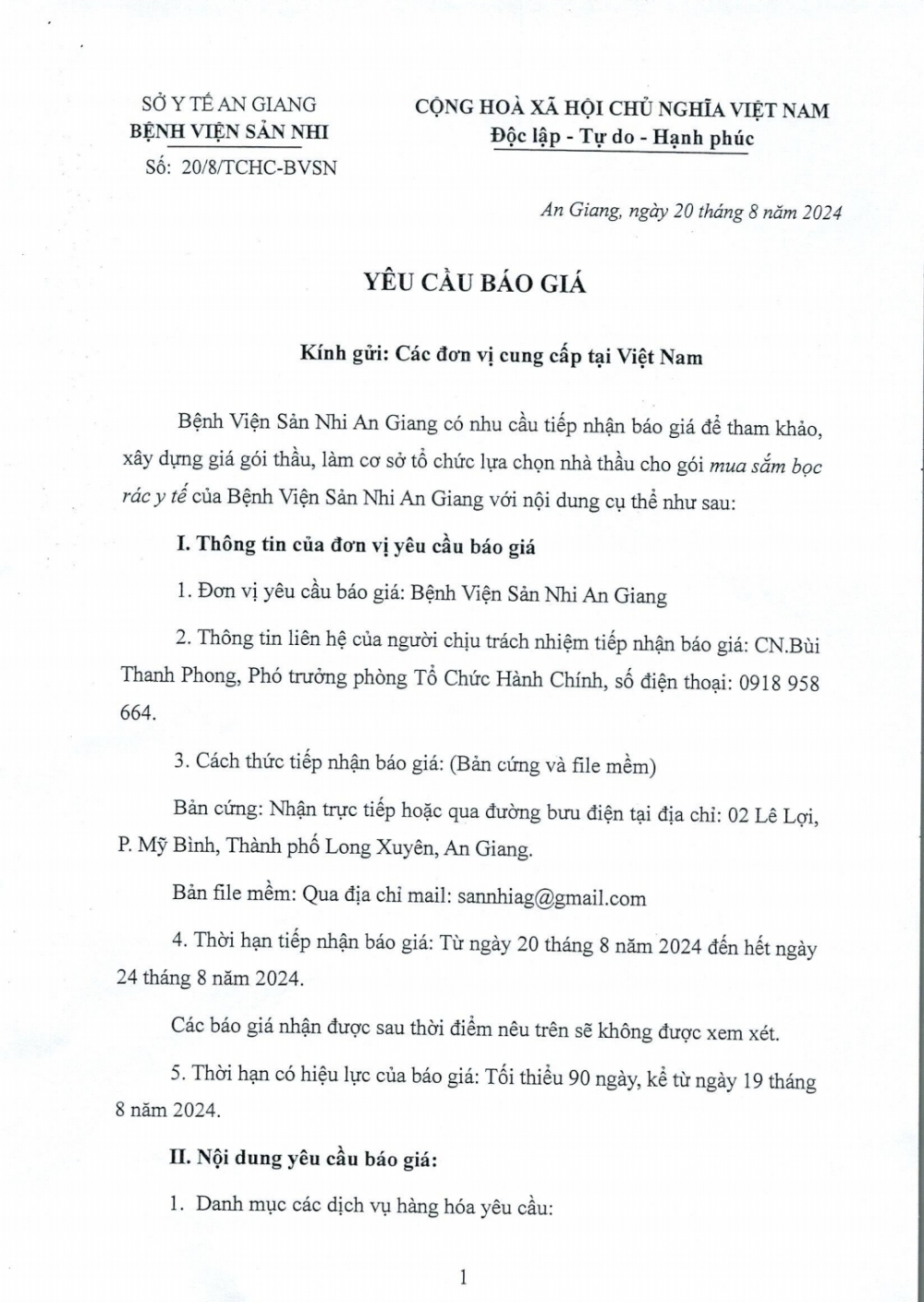 SỞ Y TẾ AN GIANG
BỆNH VIỆN SẢN NHI
Số: 20/8/TCHC-BVSN

CỘNG HOÀ XÃ HỘI CHỦ NGHĨA VIỆT NAM
Độc lập - Tự do - Hạnh phúc

An Giang, ngày 20 tháng 8 năm 2024

YÊU CẦU BÁO GIÁ

Kính gửi: Các đơn vị cung cấp tại Việt Nam

Bệnh Viện Sản Nhi An Giang có nhu cầu tiếp nhận báo giá để tham khảo, xây dựng giá gói thầu, làm cơ sở tổ chức lựa chọn nhà thầu cho gói mua sắm bọc rác y tế của Bệnh Viện Sản Nhi An Giang với nội dung cụ thể như sau:

I. Thông tin của đơn vị yêu cầu báo giá

1. Đơn vị yêu cầu báo giá: Bệnh Viện Sản Nhi An Giang

2. Thông tin liên hệ của người chịu trách nhiệm tiếp nhận báo giá: CN.Bùi Thanh Phong, Phó trưởng phòng Tổ Chức Hành Chính, số điện thoại: 0918 958 664.

3. Cách thức tiếp nhận báo giá: (Bản cứng và file mềm)

Bản cứng: Nhận trực tiếp hoặc qua đường bưu điện tại địa chỉ: 02 Lê Lợi, P. Mỹ Bình, Thành phố Long Xuyên, An Giang.

Bản file mềm: Qua địa chỉ mail: sannhiag@gmail.com

4. Thời hạn tiếp nhận báo giá: Từ ngày 20 tháng 8 năm 2024 đến hết ngày 24 tháng 8 năm 2024.

Các báo giá nhận được sau thời điểm nêu trên sẽ không được xem xét.

5. Thời hạn có hiệu lực của báo giá: Tối thiểu 90 ngày, kể từ ngày 19 tháng 8 năm 2024.

II. Nội dung yêu cầu báo giá:

1. Danh mục các dịch vụ hàng hóa yêu cầu:

1